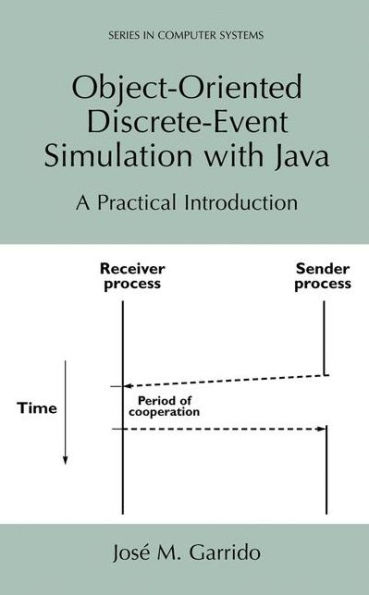 SERIES IN COMPUTER SYSTEMS

Object-Oriented Discrete-Event Simulation with Java

A Practical Introduction

Receiver process

Sender process

Time

Period of cooperation

José M. Garrido